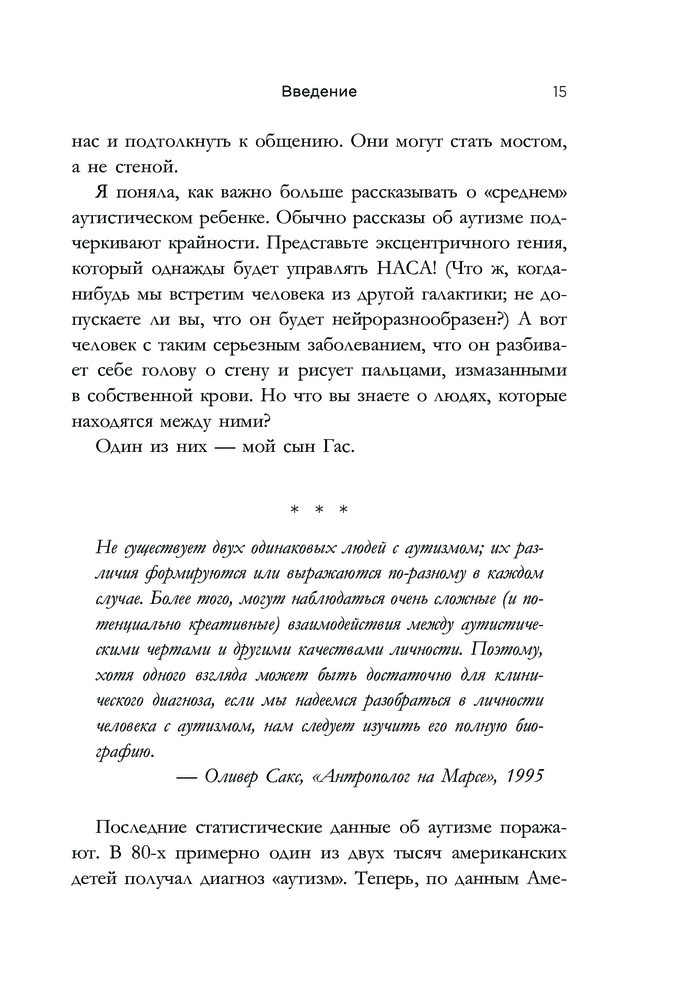 Введение 15

нас и подтолкнуть к общению. Они могут стать мостом, а не стеной.

Я поняла, как важно больше рассказывать о «среднем» аутистическом ребенке. Обычно рассказы об аутизме подчеркивают крайности. Представьте эксцентричного гения, который однажды будет управлять НАСА! (Что ж, когда-нибудь мы встретим человека из другой галактики; не допускаете ли вы, что он будет нейроразнообразен?) А вот человек с таким серьезным заболеванием, что он разбивает себе голову о стену и рисует пальцами, измазанными в собственной крови. Но что вы знаете о людях, которые находятся между ними?

Один из них — мой сын Гас.

* * *

Не существует двух одинаковых людей с аутизмом; их различия формируются или выражаются по-разному в каждом случае. Более того, могут наблюдаться очень сложные (и потенциально креативные) взаимодействия между аутистическими чертами и другими качествами личности. Поэтому, хотя одного взгляда может быть достаточно для клинического диагноза, если мы надеемся разобраться в личности человека с аутизмом, нам следует изучить его полную биографию.

— Оливер Сакс, «Антрополог на Марсе», 1995

Последние статистические данные об аутизме поражают. В 80-х примерно один из двух тысяч американских детей получал диагноз «аутизм». Теперь, по данным Аме-